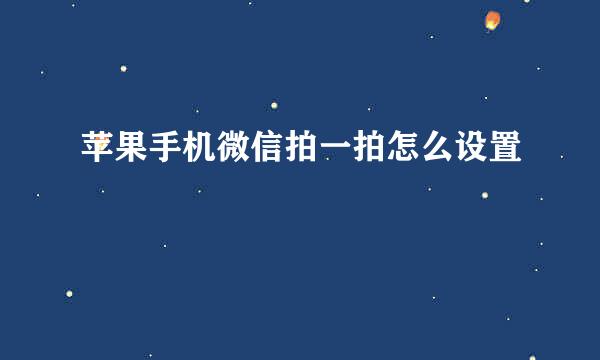 苹果手机微信拍一拍怎么设置